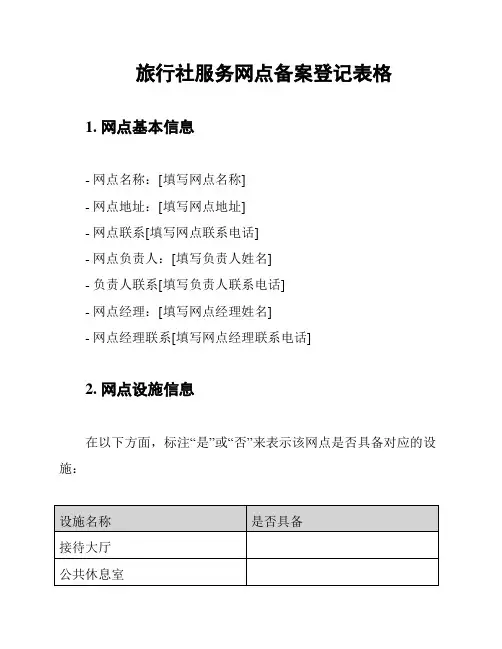 旅行社服务网点备案登记表格

1. 网点基本信息

- 网点名称：[填写网点名称]
- 网点地址：[填写网点地址]
- 网点联系[填写网点联系电话]
- 网点负责人：[填写负责人姓名]
- 负责人联系[填写负责人联系电话]
- 网点经理：[填写网点经理姓名]
- 网点经理联系[填写网点经理联系电话]

2. 网点设施信息

在以下方面，标注“是”或“否”来表示该网点是否具备对应的设施：

| 设施名称 | 是否具备 |
|---|---|
| 接待大厅 | |
| 公共休息室 | |